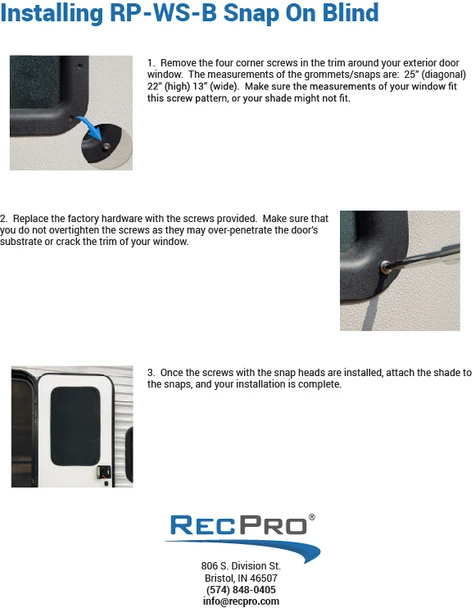 Installing RP-WS-B Snap On Blind

1. Remove the four corner screws in the trim around your exterior door window. The measurements of the grommets/snaps are: 25" (diagonal) 22" (high) 13" (wide). Make sure the measurements of your window fit this screw pattern, or your shade might not fit.

2. Replace the factory hardware with the screws provided. Make sure that you do not overtighten the screws as they may over-penetrate the door's substrate or crack the trim of your window.

3. Once the screws with the snap heads are installed, attach the shade to the snaps, and your installation is complete.

RECPRO®

806 S. Division St.
Bristol, IN 46507
(574) 848-0405
info@recpro.com